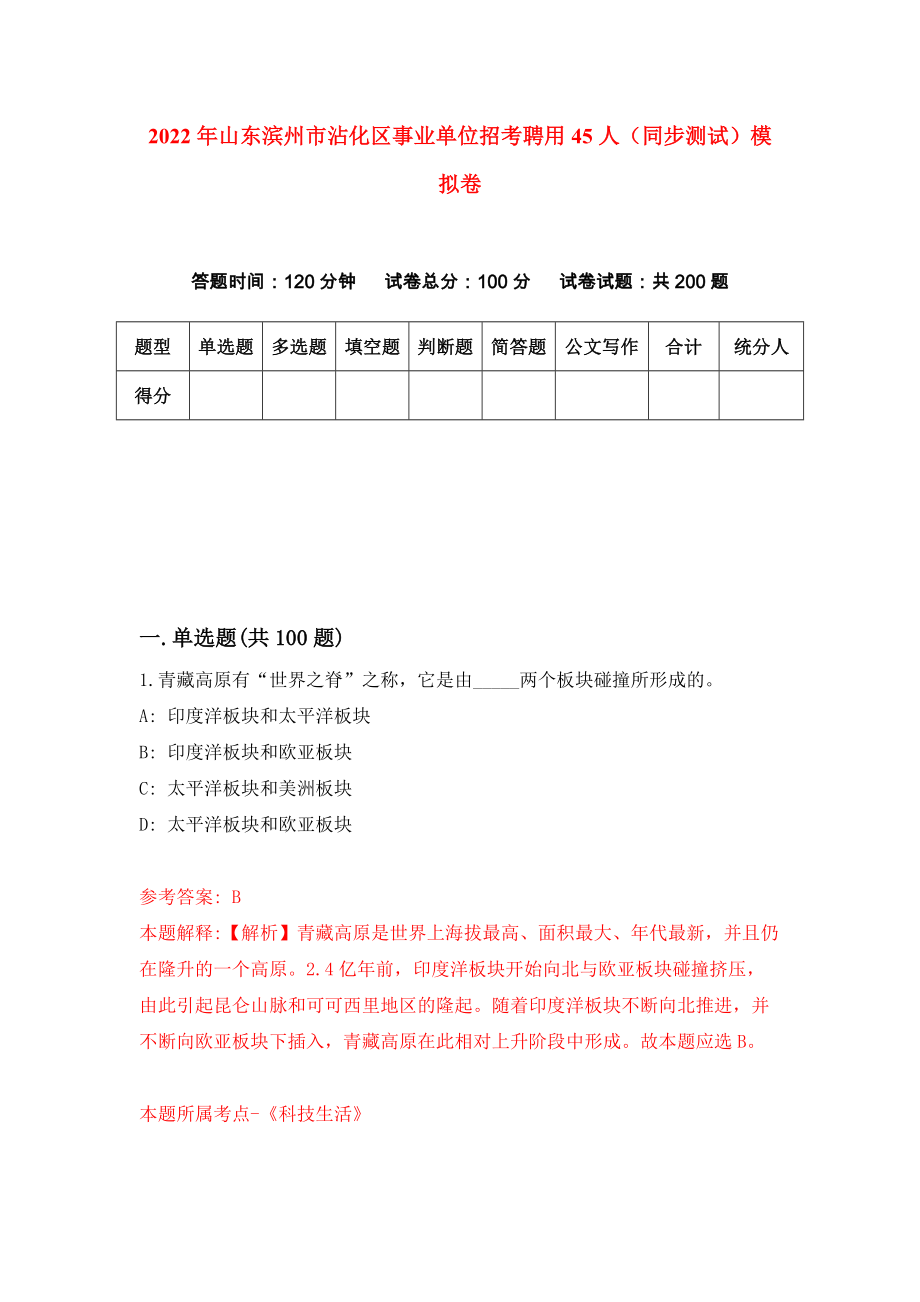 2022年山东滨州市沾化区事业单位招考聘用45人（同步测试）模拟卷

答题时间：120分钟　试卷总分：100分　试卷试题：共200题

| 题型 | 单选题 | 多选题 | 填空题 | 判断题 | 简答题 | 公文写作 | 合计 | 统分人 |
|---|---|---|---|---|---|---|---|---|
| 得分 | | | | | | | | |

一.单选题(共100题)

1.青藏高原有“世界之脊”之称，它是由_____两个板块碰撞所形成的。

A: 印度洋板块和太平洋板块

B: 印度洋板块和欧亚板块

C: 太平洋板块和美洲板块

D: 太平洋板块和欧亚板块

参考答案: B

本题解释:【解析】青藏高原是世界上海拔最高、面积最大、年代最新，并且仍在隆升的一个高原。2.4亿年前，印度洋板块开始向北与欧亚板块碰撞挤压，由此引起昆仑山脉和可可西里地区的隆起。随着印度洋板块不断向北推进，并不断向欧亚板块下插入，青藏高原在此相对上升阶段中形成。故本题应选B。

本题所属考点-《科技生活》